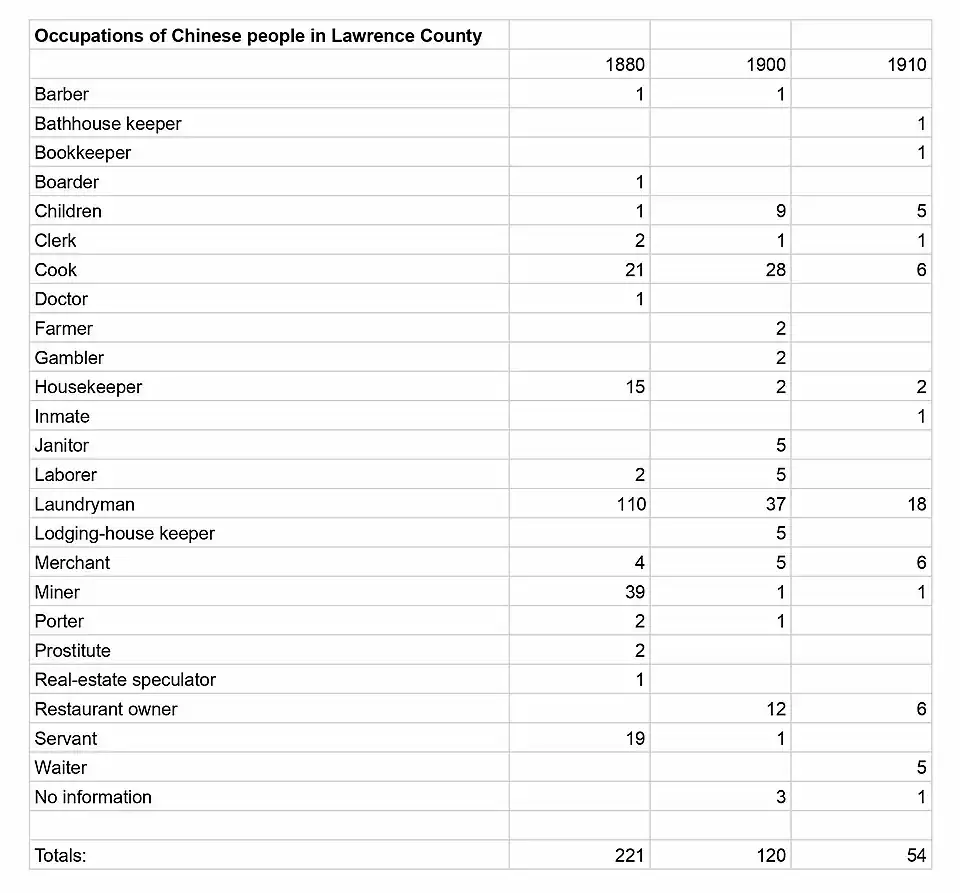 | Occupations of Chinese people in Lawrence County | | | |
|---|---|---|---|
| | 1880 | 1900 | 1910 |
| Barber | 1 | 1 | |
| Bathhouse keeper | | | 1 |
| Bookkeeper | | | 1 |
| Boarder | 1 | | |
| Children | 1 | 9 | 5 |
| Clerk | 2 | 1 | 1 |
| Cook | 21 | 28 | 6 |
| Doctor | 1 | | |
| Farmer | | 2 | |
| Gambler | | 2 | |
| Housekeeper | 15 | 2 | 2 |
| Inmate | | | 1 |
| Janitor | | 5 | |
| Laborer | 2 | 5 | |
| Laundryman | 110 | 37 | 18 |
| Lodging-house keeper | | 5 | |
| Merchant | 4 | 5 | 6 |
| Miner | 39 | 1 | 1 |
| Porter | 2 | 1 | |
| Prostitute | 2 | | |
| Real-estate speculator | 1 | | |
| Restaurant owner | | 12 | 6 |
| Servant | 19 | 1 | |
| Waiter | | | 5 |
| No information | | 3 | 1 |
| | | | |
| Totals: | 221 | 120 | 54 |